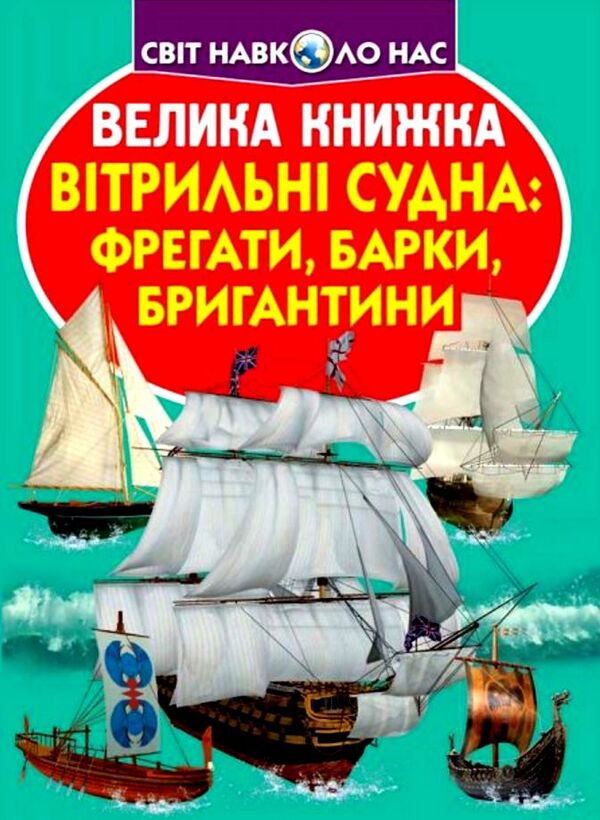 СВІТ НАВКОЛО НАС

ВЕЛИКА КНИЖКА

ВІТРИЛЬНІ СУДНА: ФРЕГАТИ, БАРКИ, БРИГАНТИНИ